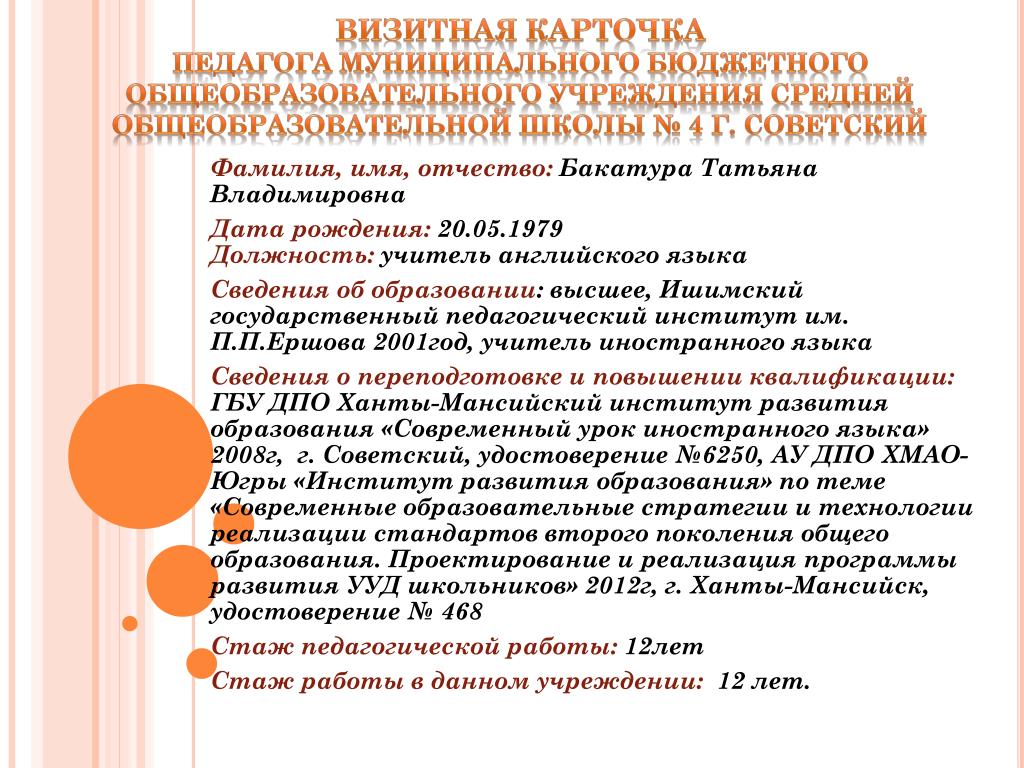 ВИЗИТНАЯ КАРТОЧКА
ПЕДАГОГА МУНИЦИПАЛЬНОГО БЮДЖЕТНОГО ОБЩЕОБРАЗОВАТЕЛЬНОГО УЧРЕЖДЕНИЯ СРЕДНЕЙ ОБЩЕОБРАЗОВАТЕЛЬНОЙ ШКОЛЫ № 4 Г. СОВЕТСКИЙ

Фамилия, имя, отчество: Бакатура Татьяна Владимировна

Дата рождения: 20.05.1979
Должность: учитель английского языка

Сведения об образовании: высшее, Ишимский государственный педагогический институт им. П.П.Ершова 2001год, учитель иностранного языка

Сведения о переподготовке и повышении квалификации: ГБУ ДПО Ханты-Мансийский институт развития образования «Современный урок иностранного языка» 2008г, г. Советский, удостоверение №6250, АУ ДПО ХМАО-Югры «Институт развития образования» по теме «Современные образовательные стратегии и технологии реализации стандартов второго поколения общего образования. Проектирование и реализация программы развития УУД школьников» 2012г, г. Ханты-Мансийск, удостоверение № 468

Стаж педагогической работы: 12лет

Стаж работы в данном учреждении: 12 лет.